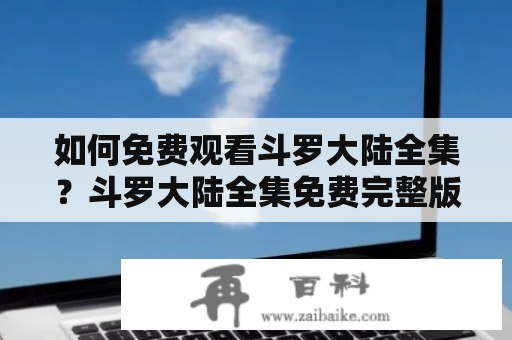 如何免费观看斗罗大陆全集？斗罗大陆全集免费完整版

再 百科
www.zaibaike.com